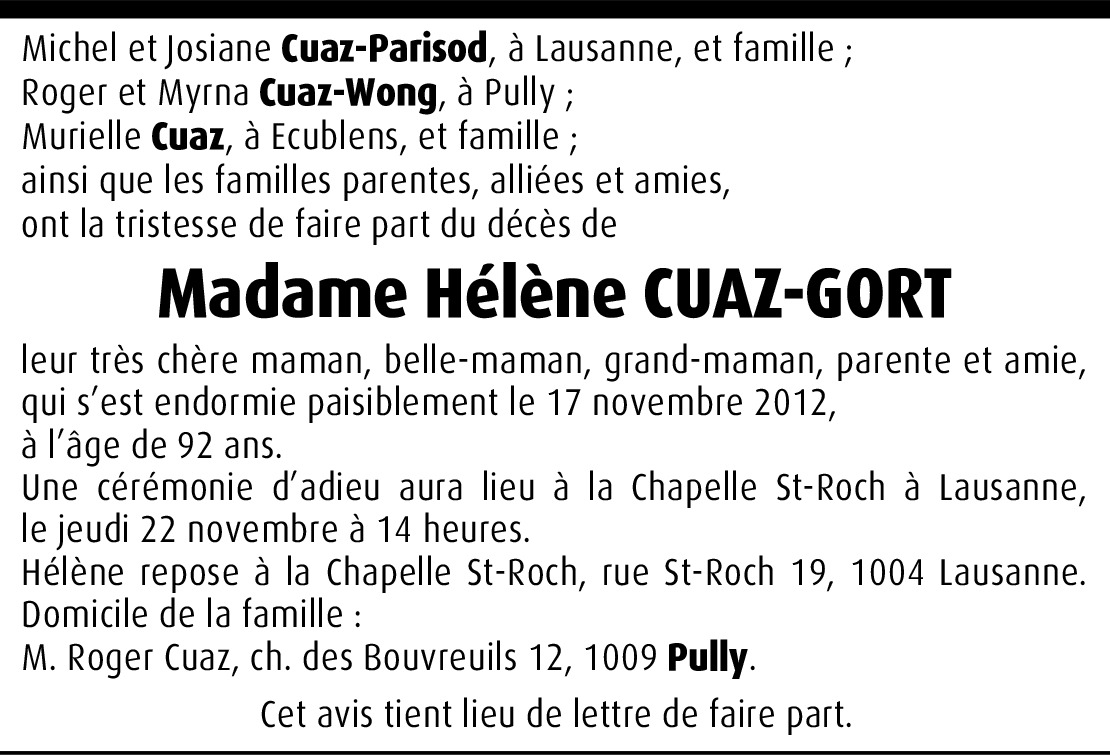 Michel et Josiane Cuaz-Parisod, à Lausanne, et famille ;
Roger et Myrna Cuaz-Wong, à Pully ;
Murielle Cuaz, à Ecublens, et famille ;
ainsi que les familles parentes, alliées et amies,
ont la tristesse de faire part du décès de

Madame Hélène CUAZ-GORT

leur très chère maman, belle-maman, grand-maman, parente et amie, qui s'est endormie paisiblement le 17 novembre 2012, à l'âge de 92 ans.

Une cérémonie d'adieu aura lieu à la Chapelle St-Roch à Lausanne, le jeudi 22 novembre à 14 heures.

Hélène repose à la Chapelle St-Roch, rue St-Roch 19, 1004 Lausanne.

Domicile de la famille :
M. Roger Cuaz, ch. des Bouvreuils 12, 1009 Pully.

Cet avis tient lieu de lettre de faire part.